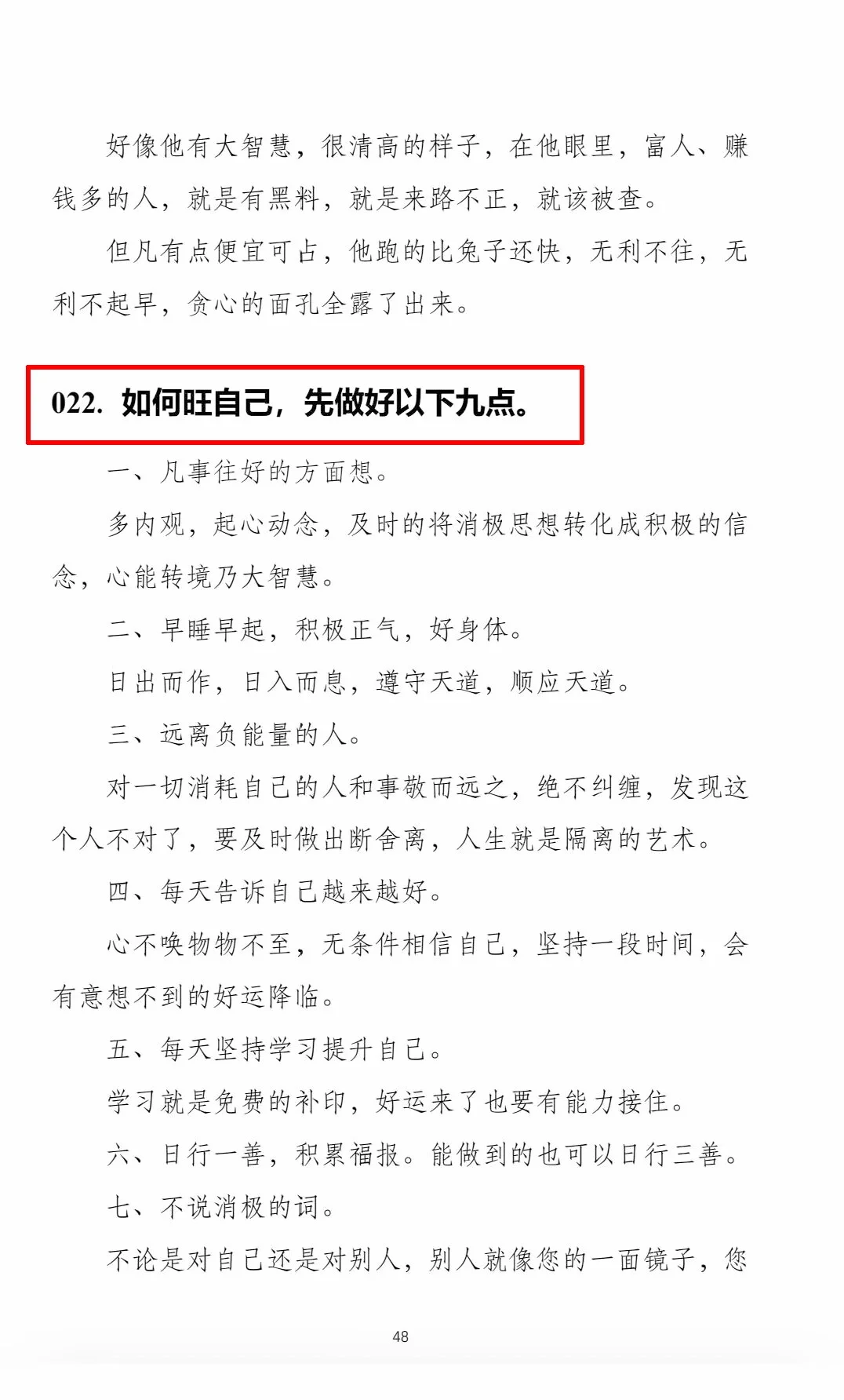 好像他有大智慧，很清高的样子，在他眼里，富人、赚钱多的人，就是有黑料，就是来路不正，就该被查。

但凡有点便宜可占，他跑的比兔子还快，无利不往，无利不起早，贪心的面孔全露了出来。

022. 如何旺自己，先做好以下九点。

一、凡事往好的方面想。

多内观，起心动念，及时的将消极思想转化成积极的信念，心能转境乃大智慧。

二、早睡早起，积极正气，好身体。

日出而作，日入而息，遵守天道，顺应天道。

三、远离负能量的人。

对一切消耗自己的人和事敬而远之，绝不纠缠，发现这个人不对了，要及时做出断舍离，人生就是隔离的艺术。

四、每天告诉自己越来越好。

心不唤物物不至，无条件相信自己，坚持一段时间，会有意想不到的好运降临。

五、每天坚持学习提升自己。

学习就是免费的补印，好运来了也要有能力接住。

六、日行一善，积累福报。能做到的也可以日行三善。

七、不说消极的词。

不论是对自己还是对别人，别人就像您的一面镜子，您

48